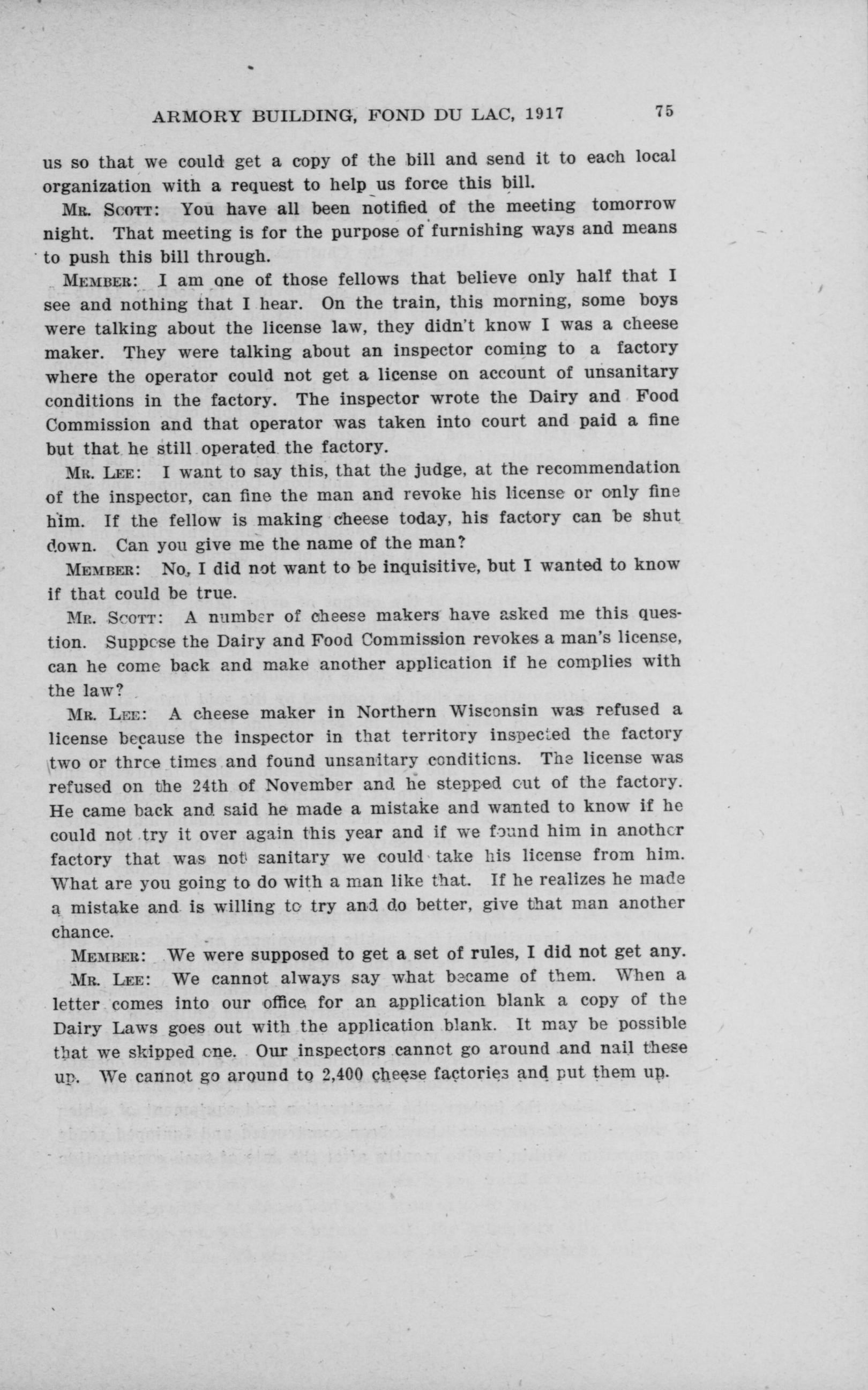 ARMORY BUILDING, FOND DU LAC, 1917 75

us so that we could get a copy of the bill and send it to each local organization with a request to help us force this bill.

MR. SCOTT: You have all been notified of the meeting tomorrow night. That meeting is for the purpose of furnishing ways and means to push this bill through.

MEMBER: I am one of those fellows that believe only half that I see and nothing that I hear. On the train, this morning, some boys were talking about the license law, they didn't know I was a cheese maker. They were talking about an inspector coming to a factory where the operator could not get a license on account of unsanitary conditions in the factory. The inspector wrote the Dairy and Food Commission and that operator was taken into court and paid a fine but that he still operated the factory.

MR. LEE: I want to say this, that the judge, at the recommendation of the inspector, can fine the man and revoke his license or only fine him. If the fellow is making cheese today, his factory can be shut down. Can you give me the name of the man?

MEMBER: No, I did not want to be inquisitive, but I wanted to know if that could be true.

MR. SCOTT: A number of cheese makers have asked me this question. Suppose the Dairy and Food Commission revokes a man's license, can he come back and make another application if he complies with the law?

MR. LEE: A cheese maker in Northern Wisconsin was refused a license because the inspector in that territory inspected the factory two or three times and found unsanitary conditions. The license was refused on the 24th of November and he stepped out of the factory. He came back and said he made a mistake and wanted to know if he could not try it over again this year and if we found him in another factory that was not sanitary we could take his license from him. What are you going to do with a man like that. If he realizes he made a mistake and is willing to try and do better, give that man another chance.

MEMBER: We were supposed to get a set of rules, I did not get any.

MR. LEE: We cannot always say what became of them. When a letter comes into our office for an application blank a copy of the Dairy Laws goes out with the application blank. It may be possible that we skipped one. Our inspectors cannot go around and nail these up. We cannot go around to 2,400 cheese factories and put them up.